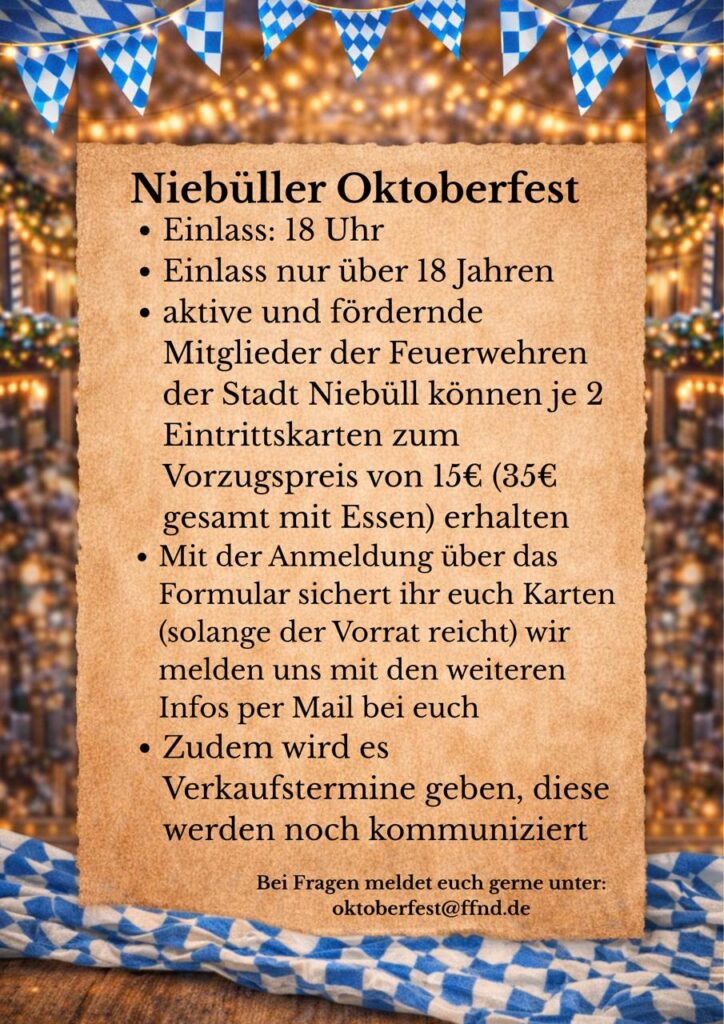 Niebüller Oktoberfest

• Einlass: 18 Uhr
• Einlass nur über 18 Jahren
• aktive und fördernde Mitglieder der Feuerwehren der Stadt Niebüll können je 2 Eintrittskarten zum Vorzugspreis von 15€ (35€ gesamt mit Essen) erhalten
• Mit der Anmeldung über das Formular sichert ihr euch Karten (solange der Vorrat reicht) wir melden uns mit den weiteren Infos per Mail bei euch
• Zudem wird es Verkaufstermine geben, diese werden noch kommuniziert

Bei Fragen meldet euch gerne unter:
oktoberfest@ffnd.de